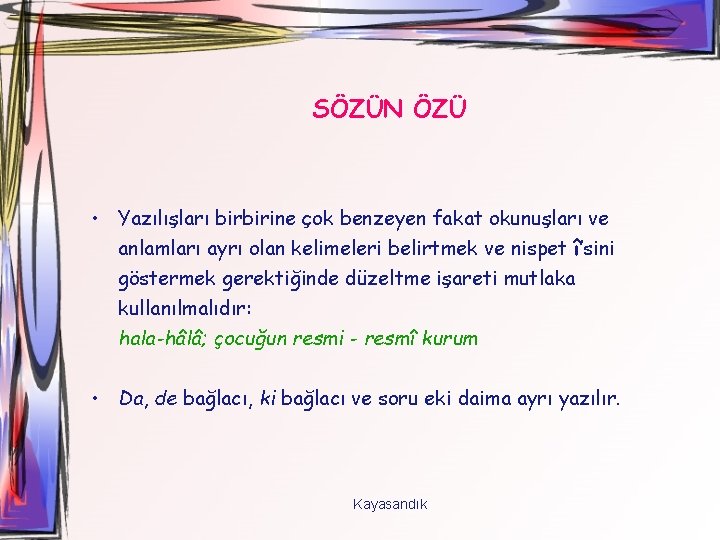 SÖZÜN ÖZÜ

• Yazılışları birbirine çok benzeyen fakat okunuşları ve anlamları ayrı olan kelimeleri belirtmek ve nispet î'sini göstermek gerektiğinde düzeltme işareti mutlaka kullanılmalıdır:
hala-hâlâ; çocuğun resmi - resmî kurum

• Da, de bağlacı, ki bağlacı ve soru eki daima ayrı yazılır.

Kayasandık